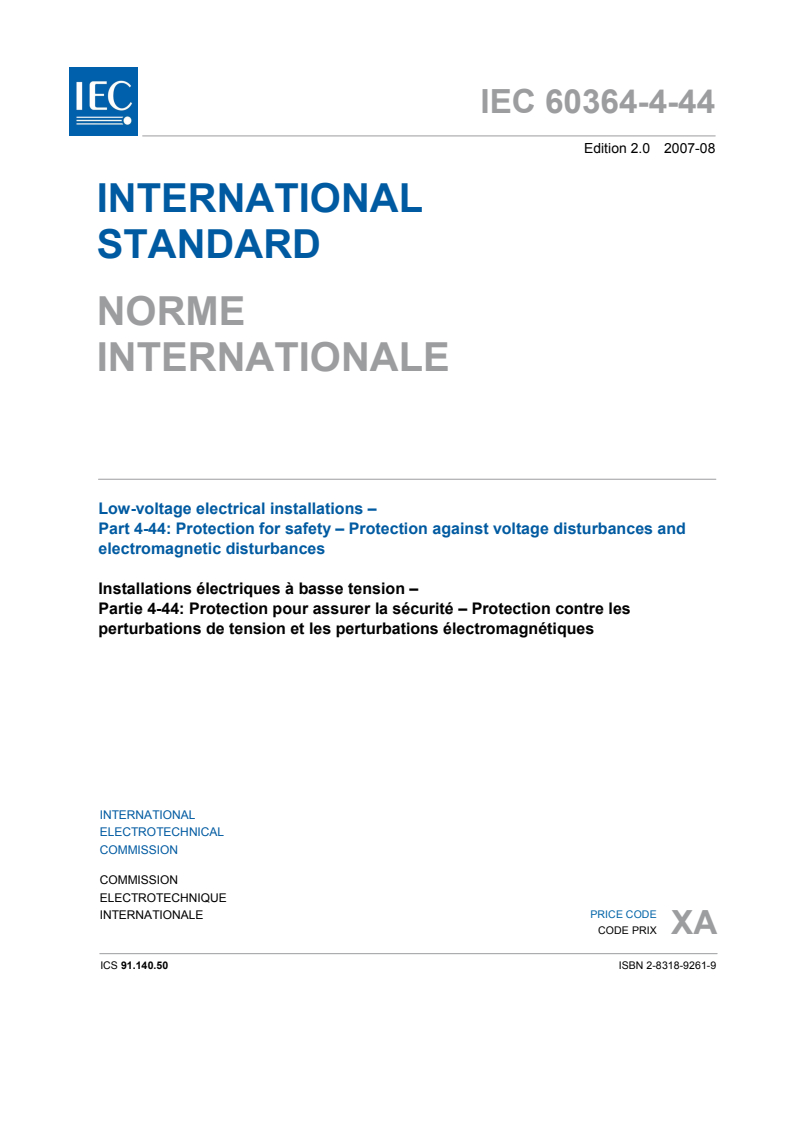 IEC

IEC 60364-4-44

Edition 2.0 2007-08

INTERNATIONAL STANDARD

NORME INTERNATIONALE

Low-voltage electrical installations –
Part 4-44: Protection for safety – Protection against voltage disturbances and electromagnetic disturbances

Installations électriques à basse tension –
Partie 4-44: Protection pour assurer la sécurité – Protection contre les perturbations de tension et les perturbations électromagnétiques

INTERNATIONAL
ELECTROTECHNICAL
COMMISSION

COMMISSION
ELECTROTECHNIQUE
INTERNATIONALE

PRICE CODE
CODE PRIX
XA

ICS 91.140.50

ISBN 2-8318-9261-9